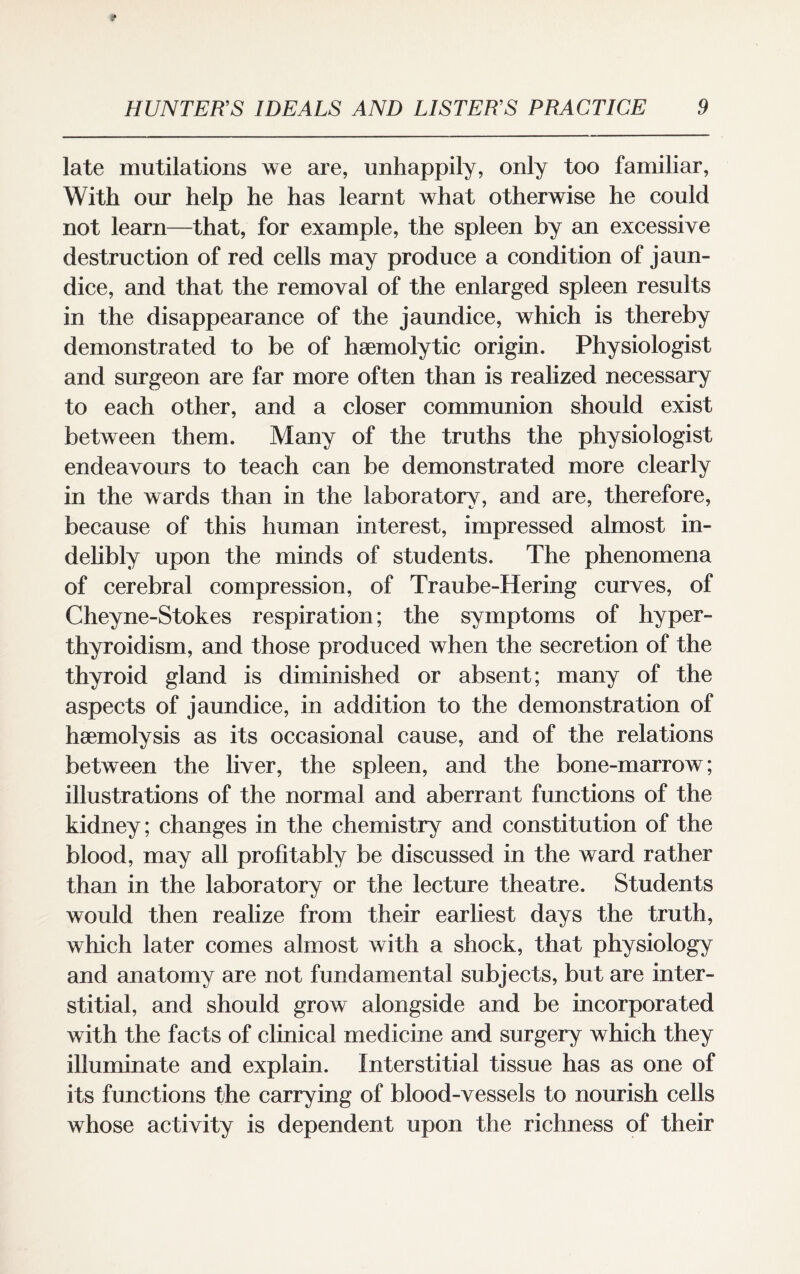 HUNTER'S IDEALS AND LISTER'S PRACTICE 9

late mutilations we are, unhappily, only too familiar, With our help he has learnt what otherwise he could not learn—that, for example, the spleen by an excessive destruction of red cells may produce a condition of jaundice, and that the removal of the enlarged spleen results in the disappearance of the jaundice, which is thereby demonstrated to be of hæmolytic origin. Physiologist and surgeon are far more often than is realized necessary to each other, and a closer communion should exist between them. Many of the truths the physiologist endeavours to teach can be demonstrated more clearly in the wards than in the laboratory, and are, therefore, because of this human interest, impressed almost indelibly upon the minds of students. The phenomena of cerebral compression, of Traube-Hering curves, of Cheyne-Stokes respiration; the symptoms of hyperthyroidism, and those produced when the secretion of the thyroid gland is diminished or absent; many of the aspects of jaundice, in addition to the demonstration of hæmolysis as its occasional cause, and of the relations between the liver, the spleen, and the bone-marrow; illustrations of the normal and aberrant functions of the kidney; changes in the chemistry and constitution of the blood, may all profitably be discussed in the ward rather than in the laboratory or the lecture theatre. Students would then realize from their earliest days the truth, which later comes almost with a shock, that physiology and anatomy are not fundamental subjects, but are interstitial, and should grow alongside and be incorporated with the facts of clinical medicine and surgery which they illuminate and explain. Interstitial tissue has as one of its functions the carrying of blood-vessels to nourish cells whose activity is dependent upon the richness of their